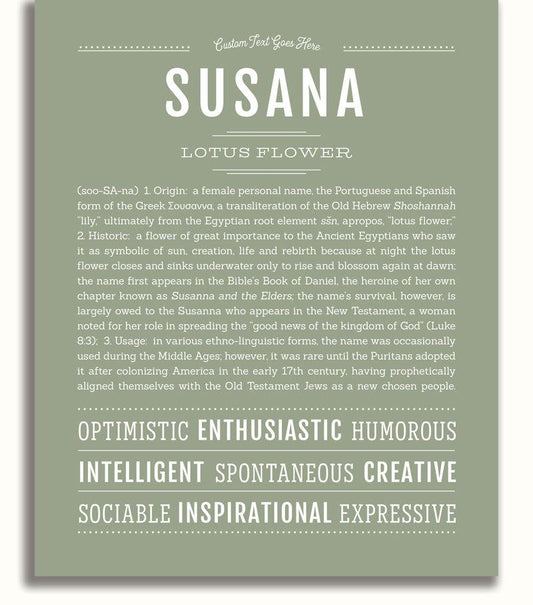 Custom Text Goes Here

SUSANA

LOTUS FLOWER

(soo-SA-na) 1. Origin: a female personal name, the Portuguese and Spanish form of the Greek Σουσαννα, a transliteration of the Old Hebrew Shoshannah "lily," ultimately from the Egyptian root element sšn, apropos, "lotus flower;" 2. Historic: a flower of great importance to the Ancient Egyptians who saw it as symbolic of sun, creation, life and rebirth because at night the lotus flower closes and sinks underwater only to rise and blossom again at dawn; the name first appears in the Bible's Book of Daniel, the heroine of her own chapter known as Susanna and the Elders; the name's survival, however, is largely owed to the Susanna who appears in the New Testament, a woman noted for her role in spreading the "good news of the kingdom of God" (Luke 8:3); 3. Usage: in various ethno-linguistic forms, the name was occasionally used during the Middle Ages; however, it was rare until the Puritans adopted it after colonizing America in the early 17th century, having prophetically aligned themselves with the Old Testament Jews as a new chosen people.

OPTIMISTIC ENTHUSIASTIC HUMOROUS

INTELLIGENT SPONTANEOUS CREATIVE

SOCIABLE INSPIRATIONAL EXPRESSIVE